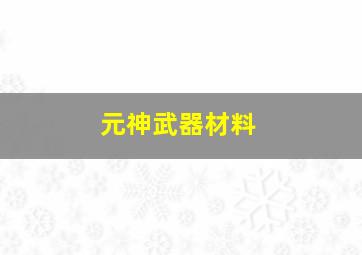 元神武器材料